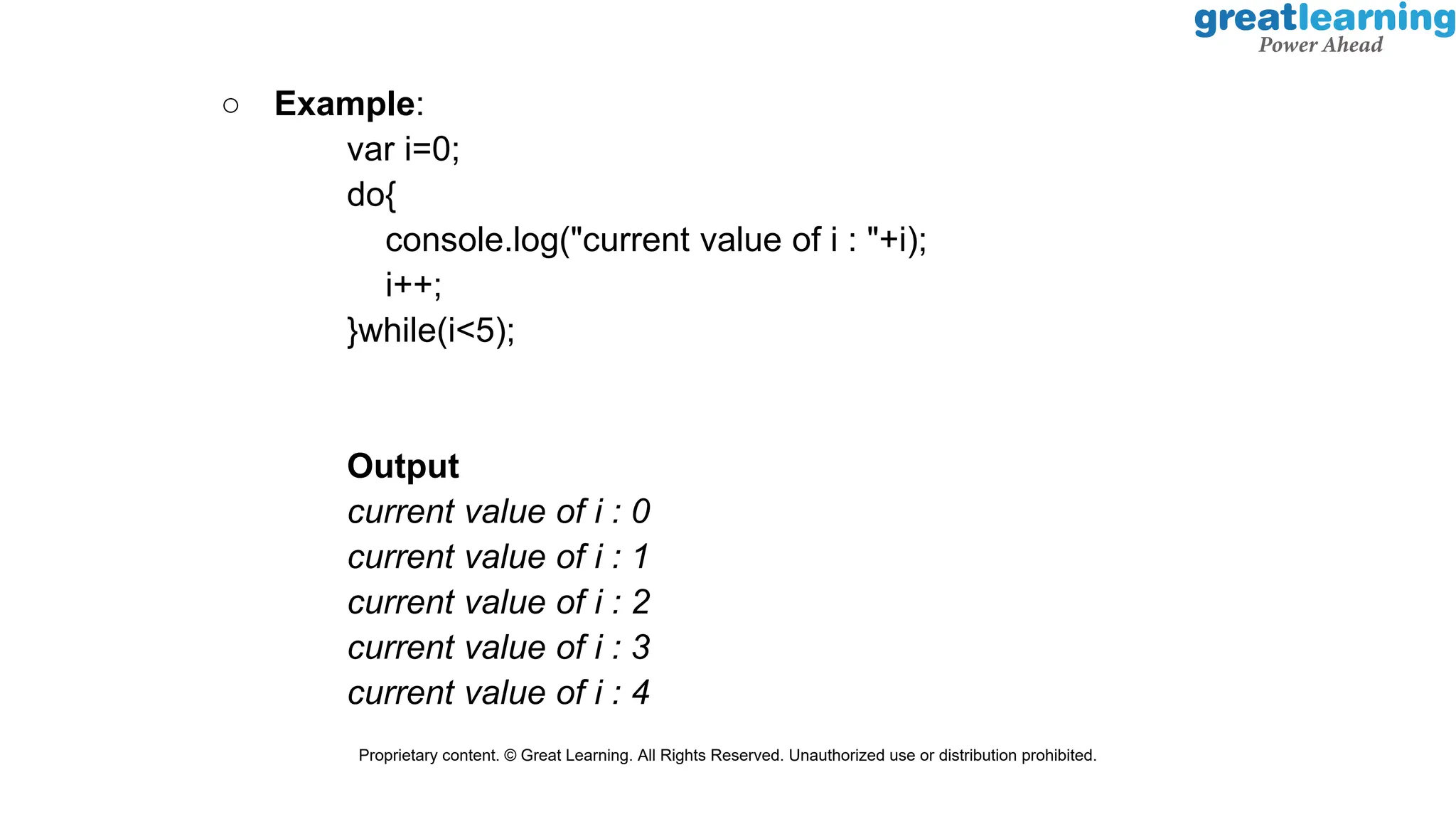 greatlearning
Power Ahead

○ Example:

var i=0;
do{
    console.log("current value of i : "+i);
    i++;
}while(i<5);

Output
current value of i : 0
current value of i : 1
current value of i : 2
current value of i : 3
current value of i : 4

Proprietary content. © Great Learning. All Rights Reserved. Unauthorized use or distribution prohibited.